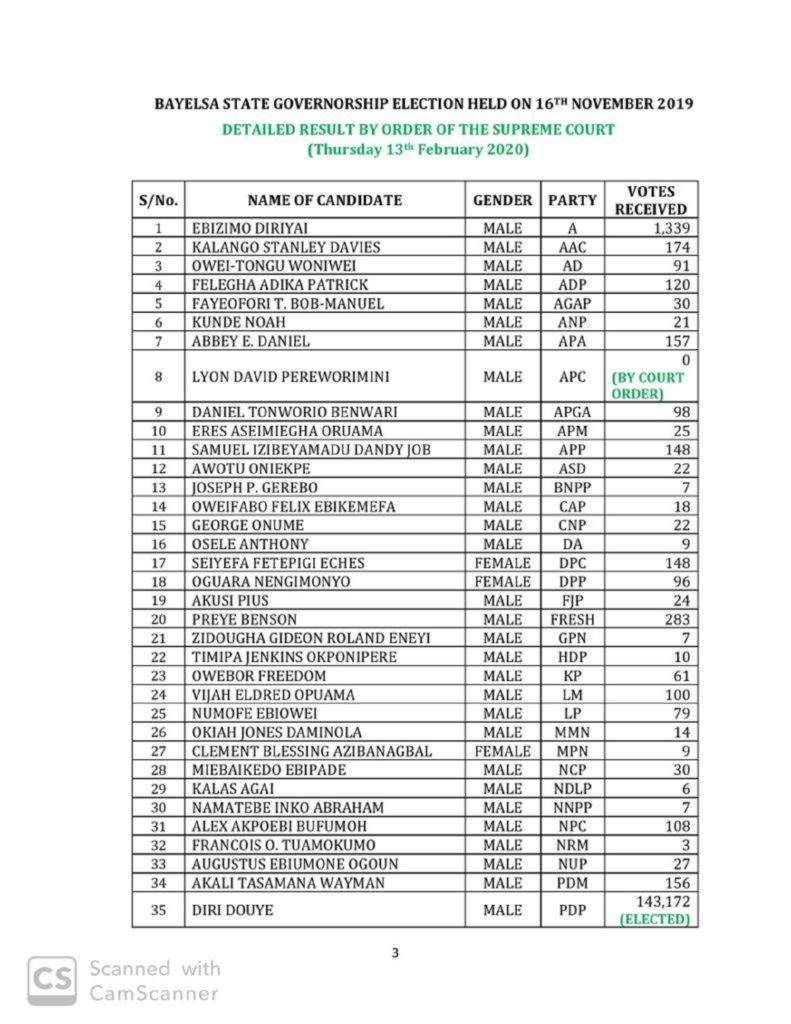 BAYELSA STATE GOVERNORSHIP ELECTION HELD ON 16$^{TH}$ NOVEMBER 2019

DETAILED RESULT BY ORDER OF THE SUPREME COURT
(Thursday 13$^{th}$ February 2020)

| S/No. | NAME OF CANDIDATE | GENDER | PARTY | VOTES RECEIVED |
|---|---|---|---|---|
| 1 | EBIZIMO DIRIYAI | MALE | A | 1,339 |
| 2 | KALANGO STANLEY DAVIES | MALE | AAC | 174 |
| 3 | OWEI-TONGU WONIWEI | MALE | AD | 91 |
| 4 | FELEGHA ADIKA PATRICK | MALE | ADP | 120 |
| 5 | FAYEOFORI T. BOB-MANUEL | MALE | AGAP | 30 |
| 6 | KUNDE NOAH | MALE | ANP | 21 |
| 7 | ABBEY E. DANIEL | MALE | APA | 157 |
| 8 | LYON DAVID PEREWORIMINI | MALE | APC | 0 (BY COURT ORDER) |
| 9 | DANIEL TONWORIO BENWARI | MALE | APGA | 98 |
| 10 | ERES ASEIMIEGHA ORUAMA | MALE | APM | 25 |
| 11 | SAMUEL IZIBEYAMADU DANDY JOB | MALE | APP | 148 |
| 12 | AWOTU ONIEKPE | MALE | ASD | 22 |
| 13 | JOSEPH P. GEREBO | MALE | BNPP | 7 |
| 14 | OWEIFABO FELIX EBIKEMEFA | MALE | CAP | 18 |
| 15 | GEORGE ONUME | MALE | CNP | 22 |
| 16 | OSELE ANTHONY | MALE | DA | 9 |
| 17 | SEIYEFA FETEPIGI ECHES | FEMALE | DPC | 148 |
| 18 | OGUARA NENGIMONYO | FEMALE | DPP | 96 |
| 19 | AKUSI PIUS | MALE | FJP | 24 |
| 20 | PREYE BENSON | MALE | FRESH | 283 |
| 21 | ZIDOUGHA GIDEON ROLAND ENEYI | MALE | GPN | 7 |
| 22 | TIMIPA JENKINS OKPONIPERE | MALE | HDP | 10 |
| 23 | OWEBOR FREEDOM | MALE | KP | 61 |
| 24 | VIJAH ELDRED OPUAMA | MALE | LM | 100 |
| 25 | NUMOFE EBIOWEI | MALE | LP | 79 |
| 26 | OKIAH JONES DAMINOLA | MALE | MMN | 14 |
| 27 | CLEMENT BLESSING AZIBANAGBAL | FEMALE | MPN | 9 |
| 28 | MIEBAIKEDO EBIPADE | MALE | NCP | 30 |
| 29 | KALAS AGAI | MALE | NDLP | 6 |
| 30 | NAMATEBE INKO ABRAHAM | MALE | NNPP | 7 |
| 31 | ALEX AKPOEBI BUFUMOH | MALE | NPC | 108 |
| 32 | FRANCOIS O. TUAMOKUMO | MALE | NRM | 3 |
| 33 | AUGUSTUS EBIUMONE OGOUN | MALE | NUP | 27 |
| 34 | AKALI TASAMANA WAYMAN | MALE | PDM | 156 |
| 35 | DIRI DOUYE | MALE | PDP | 143,172 (ELECTED) |

3

CS Scanned with CamScanner